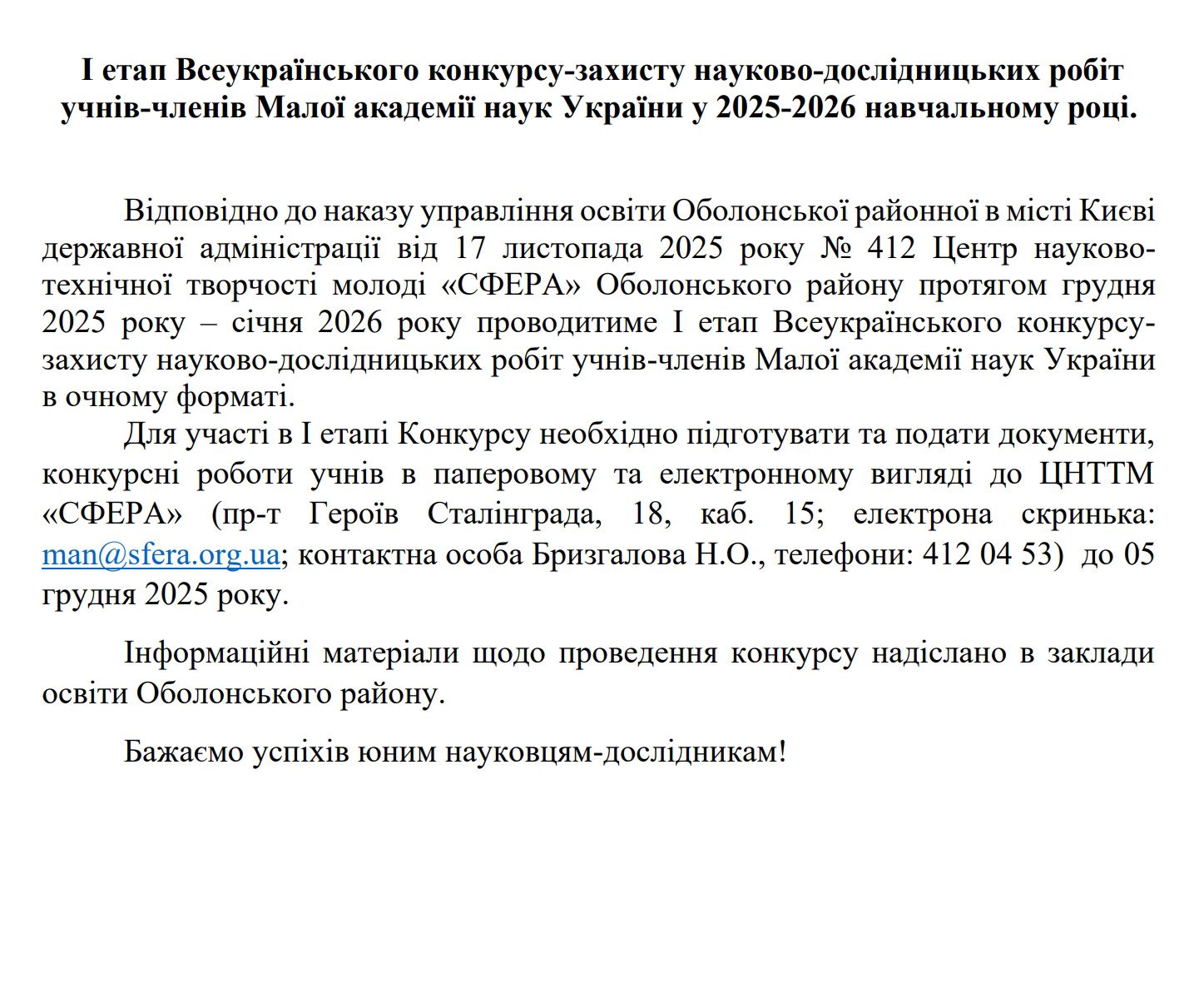 І етап Всеукраїнського конкурсу-захисту науково-дослідницьких робіт учнів-членів Малої академії наук України у 2025-2026 навчальному році.

Відповідно до наказу управління освіти Оболонської районної в місті Києві державної адміністрації від 17 листопада 2025 року № 412 Центр науково-технічної творчості молоді «СФЕРА» Оболонського району протягом грудня 2025 року – січня 2026 року проводитиме І етап Всеукраїнського конкурсу-захисту науково-дослідницьких робіт учнів-членів Малої академії наук України в очному форматі.

Для участі в І етапі Конкурсу необхідно підготувати та подати документи, конкурсні роботи учнів в паперовому та електронному вигляді до ЦНТТМ «СФЕРА» (пр-т Героїв Сталінграда, 18, каб. 15; електрона скринька: man@sfera.org.ua; контактна особа Бризгалова Н.О., телефони: 412 04 53) до 05 грудня 2025 року.

Інформаційні матеріали щодо проведення конкурсу надіслано в заклади освіти Оболонського району.

Бажаємо успіхів юним науковцям-дослідникам!